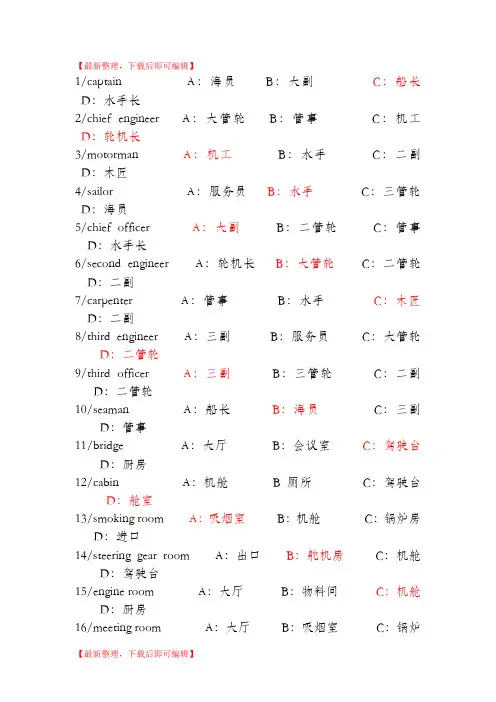 【最新整理，下载后即可编辑】

1/captain A：海员 B：大副 C：船长 D：水手长

2/chief engineer A：大管轮 B：管事 C：机工 D：轮机长

3/motorman A：机工 B：水手 C：二副 D：木匠

4/sailor A：服务员 B：水手 C：三管轮 D：海员

5/chief officer A：大副 B：二管轮 C：管事 D：水手长

6/second engineer A：轮机长 B：大管轮 C：二管轮 D：二副

7/carpenter A：管事 B：水手 C：木匠 D：二副

8/third engineer A：三副 B：服务员 C：大管轮 D：二管轮

9/third officer A：三副 B：三管轮 C：二副 D：二管轮

10/seaman A：船长 B：海员 C：三副 D：管事

11/bridge A：大厅 B：会议室 C：驾驶台 D：厨房

12/cabin A：机舱 B 厕所 C：驾驶台 D：舱室

13/smoking room A：吸烟室 B：机舱 C：锅炉房 D：进口

14/steering gear room A：出口 B：舵机房 C：机舱 D：驾驶台

15/engine room A：大厅 B：物料间 C：机舱 D：厨房

16/meeting room A：大厅 B：吸烟室 C：锅炉

【最新整理，下载后即可编辑】